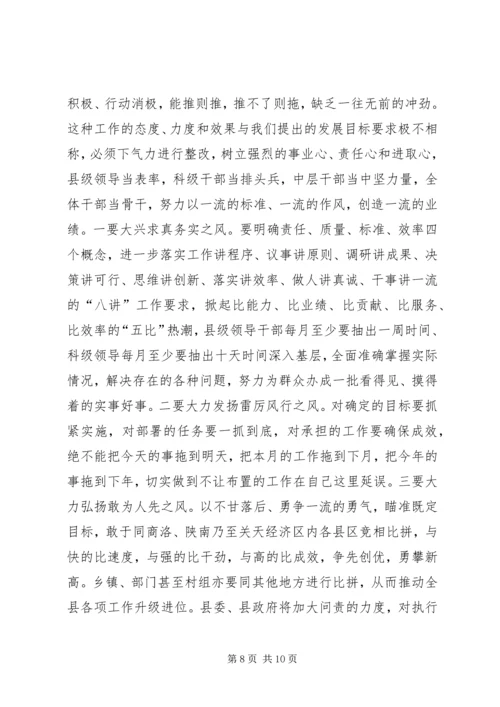 积极、行动消极，能推则推，推不了则拖，缺乏一往无前的冲劲。这种工作的态度、力度和效果与我们提出的发展目标要求极不相称，必须下气力进行整改，树立强烈的事业心、责任心和进取心，县级领导当表率，科级干部当排头兵，中层干部当中坚力量，全体干部当骨干，努力以一流的标准、一流的作风，创造一流的业绩。一要大兴求真务实之风。要明确责任、质量、标准、效率四个概念，进一步落实工作讲程序、议事讲原则、调研讲成果、决策讲可行、思维讲创新、落实讲效率、做人讲真诚、干事讲一流的“八讲”工作要求，掀起比能力、比业绩、比贡献、比服务、比效率的“五比”热潮，县级领导干部每月至少要抽出一周时间、科级领导每月至少要抽出十天时间深入基层，全面准确掌握实际情况，解决存在的各种问题，努力为群众办成一批看得见、摸得着的实事好事。二要大力发扬雷厉风行之风。对确定的目标要抓紧实施，对部署的任务要一抓到底，对承担的工作要确保成效，绝不能把今天的事拖到明天，把本月的工作拖到下月，把今年的事拖到下年，切实做到不让布置的工作在自己这里延误。三要大力弘扬敢为人先之风。以不甘落后、勇争一流的勇气，瞄准既定目标，敢于同商洛、陕南乃至关天经济区内各县区竞相比拼，与快的比速度，与强的比干劲，与高的比成效，争先创优，勇攀新高。乡镇、部门甚至村组亦要同其他地方进行比拼，从而推动全县各项工作升级进位。县委、县政府将加大问责的力度，对执行

第 8 页 共 10 页